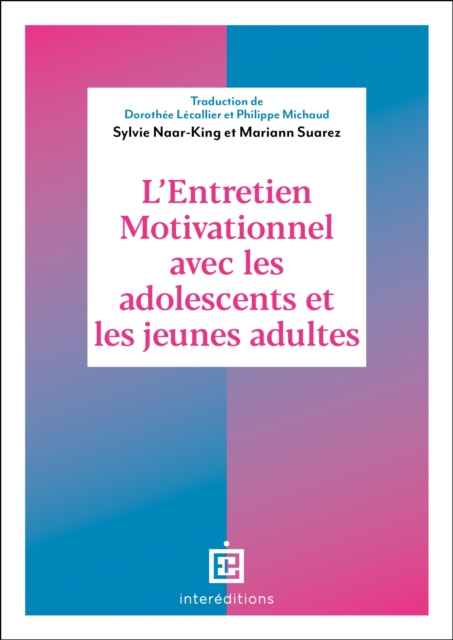 Traduction de
Dorothée Lécallier et Philippe Michaud
Sylvie Naar-King et Mariann Suarez

L'Entretien Motivationnel avec les adolescents et les jeunes adultes

interéditions